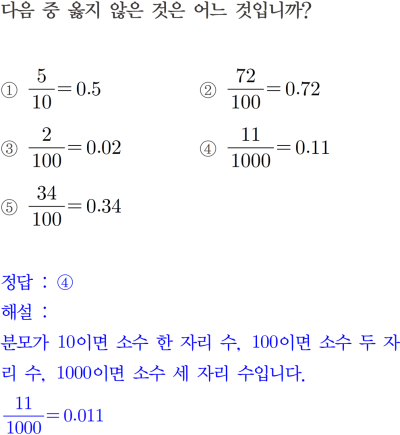 다음 중 옳지 않은 것은 어느 것입니까?

① $\frac{5}{10}=0.5$
② $\frac{72}{100}=0.72$
③ $\frac{2}{100}=0.02$
④ $\frac{11}{1000}=0.11$
⑤ $\frac{34}{100}=0.34$

정답 : ④
해설 :
분모가 10이면 소수 한 자리 수, 100이면 소수 두 자리 수, 1000이면 소수 세 자리 수입니다.
$\frac{11}{1000}=0.011$